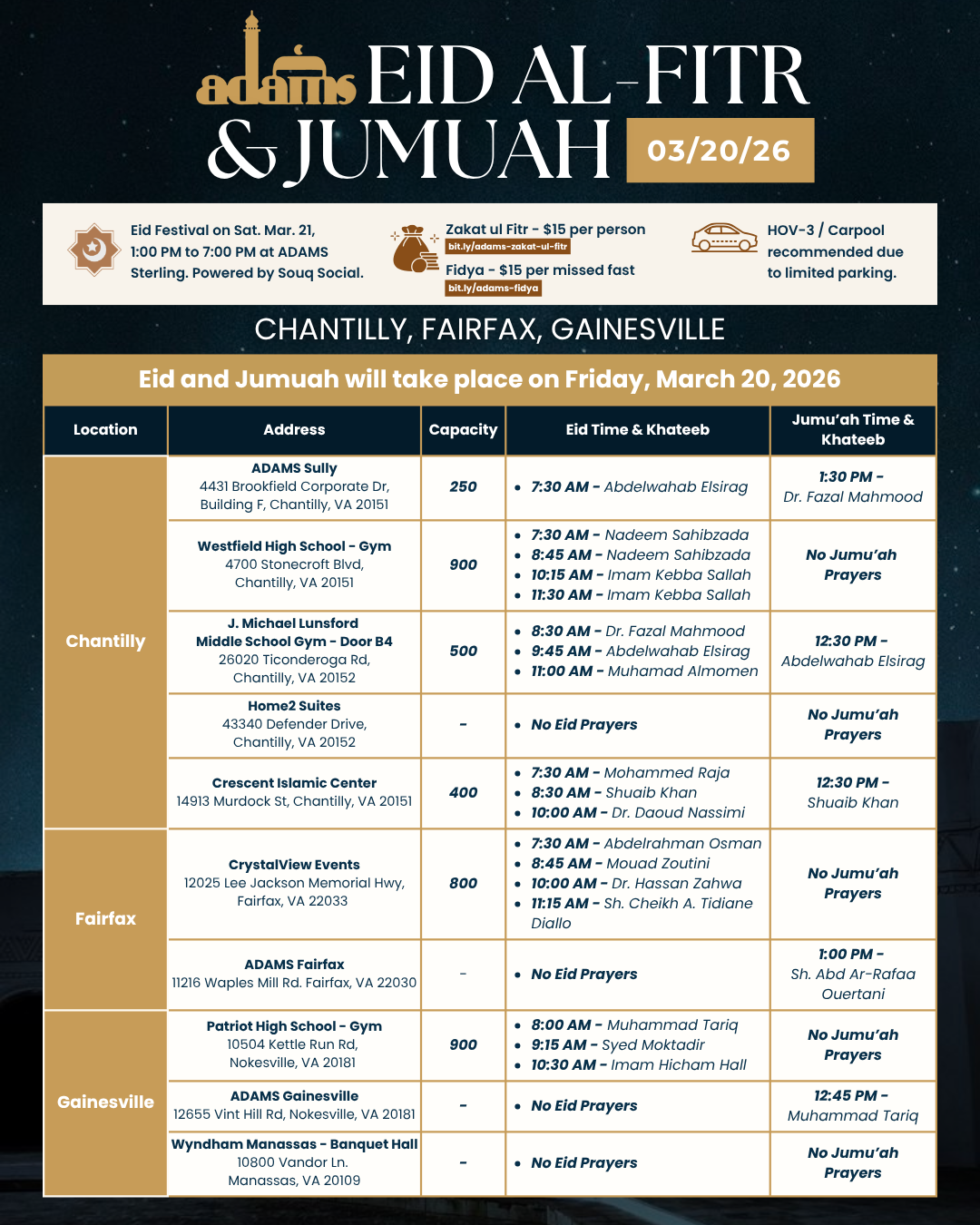 adams EID AL-FITR & JUMUAH 03/20/26

Eid Festival on Sat. Mar. 21, 1:00 PM to 7:00 PM at ADAMS Sterling. Powered by Souq Social.

Zakat ul Fitr - $15 per person
bit.ly/adams-zakat-ul-fitr
Fidya - $15 per missed fast
bit.ly/adams-fidya

HOV-3 / Carpool recommended due to limited parking.

CHANTILLY, FAIRFAX, GAINESVILLE

Eid and Jumuah will take place on Friday, March 20, 2026

| Location | Address | Capacity | Eid Time & Khateeb | Jumu'ah Time & Khateeb |
|---|---|---|---|---|
| Chantilly | ADAMS Sully 4431 Brookfield Corporate Dr, Building F, Chantilly, VA 20151 | 250 | • 7:30 AM - Abdelwahab Elsirag | 1:30 PM - Dr. Fazal Mahmood |
| | Westfield High School - Gym 4700 Stonecroft Blvd, Chantilly, VA 20151 | 900 | • 7:30 AM - Nadeem Sahibzada • 8:45 AM - Nadeem Sahibzada • 10:15 AM - Imam Kebba Sallah • 11:30 AM - Imam Kebba Sallah | No Jumu'ah Prayers |
| | J. Michael Lunsford Middle School Gym - Door B4 26020 Ticonderoga Rd, Chantilly, VA 20152 | 500 | • 8:30 AM - Dr. Fazal Mahmood • 9:45 AM - Abdelwahab Elsirag • 11:00 AM - Muhamad Almomen | 12:30 PM - Abdelwahab Elsirag |
| | Home2 Suites 43340 Defender Drive, Chantilly, VA 20152 | - | • No Eid Prayers | No Jumu'ah Prayers |
| | Crescent Islamic Center 14913 Murdock St, Chantilly, VA 20151 | 400 | • 7:30 AM - Mohammed Raja • 8:30 AM - Shuaib Khan • 10:00 AM - Dr. Daoud Nassimi | 12:30 PM - Shuaib Khan |
| Fairfax | CrystalView Events 12025 Lee Jackson Memorial Hwy, Fairfax, VA 22033 | 800 | • 7:30 AM - Abdelrahman Osman • 8:45 AM - Mouad Zoutini • 10:00 AM - Dr. Hassan Zahwa • 11:15 AM - Sh. Cheikh A. Tidiane Diallo | No Jumu'ah Prayers |
| | ADAMS Fairfax 11216 Waples Mill Rd. Fairfax, VA 22030 | - | • No Eid Prayers | 1:00 PM - Sh. Abd Ar-Rafaa Ouertani |
| Gainesville | Patriot High School - Gym 10504 Kettle Run Rd, Nokesville, VA 20181 | 900 | • 8:00 AM - Muhammad Tariq • 9:15 AM - Syed Moktadir • 10:30 AM - Imam Hicham Hall | No Jumu'ah Prayers |
| | ADAMS Gainesville 12655 Vint Hill Rd, Nokesville, VA 20181 | - | • No Eid Prayers | 12:45 PM - Muhammad Tariq |
| | Wyndham Manassas - Banquet Hall 10800 Vandor Ln. Manassas, VA 20109 | - | • No Eid Prayers | No Jumu'ah Prayers |